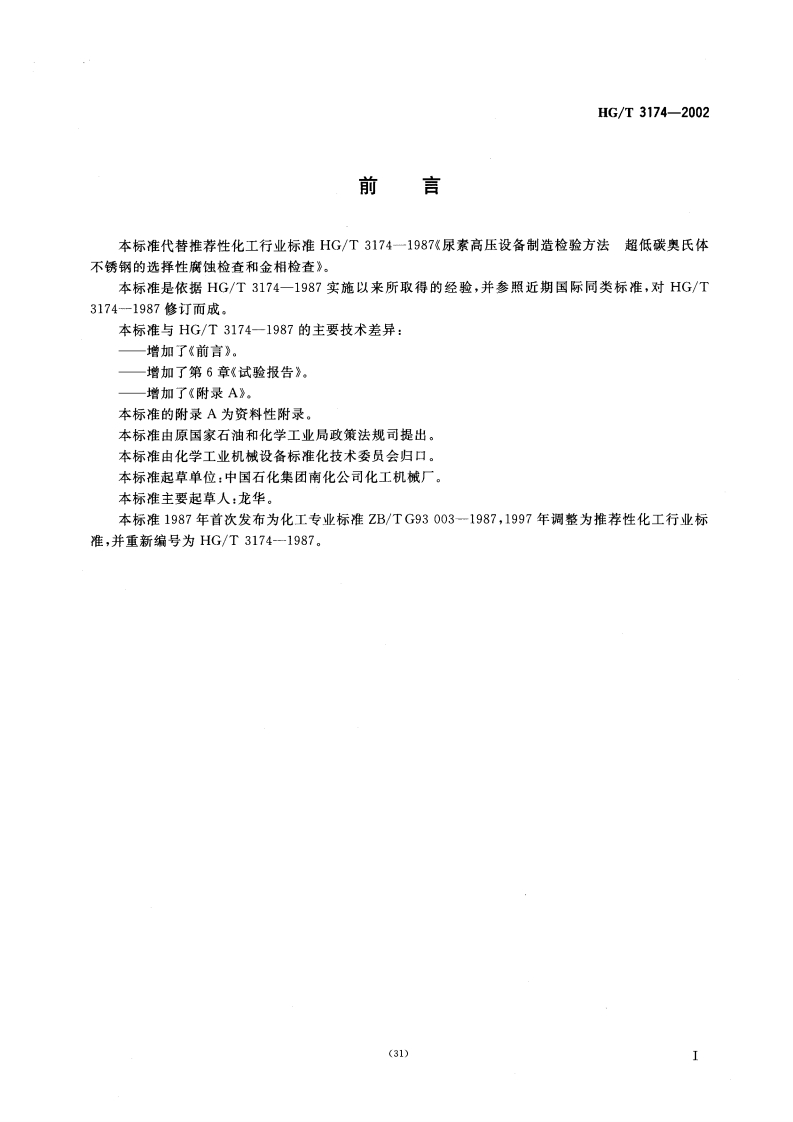 HG/T 3174—2002

前　言

本标准代替推荐性化工行业标准 HG/T 3174—1987《尿素高压设备制造检验方法　超低碳奥氏体不锈钢的选择性腐蚀检查和金相检查》。

本标准是依据 HG/T 3174—1987 实施以来所取得的经验，并参照近期国际同类标准，对 HG/T 3174—1987 修订而成。

本标准与 HG/T 3174—1987 的主要技术差异：

——增加了《前言》。

——增加了第 6 章《试验报告》。

——增加了《附录 A》。

本标准的附录 A 为资料性附录。

本标准由原国家石油和化学工业局政策法规司提出。

本标准由化学工业机械设备标准化技术委员会归口。

本标准起草单位：中国石化集团南化公司化工机械厂。

本标准主要起草人：龙华。

本标准 1987 年首次发布为化工专业标准 ZB/T G93 003—1987，1997 年调整为推荐性化工行业标准，并重新编号为 HG/T 3174—1987。

(31)

I